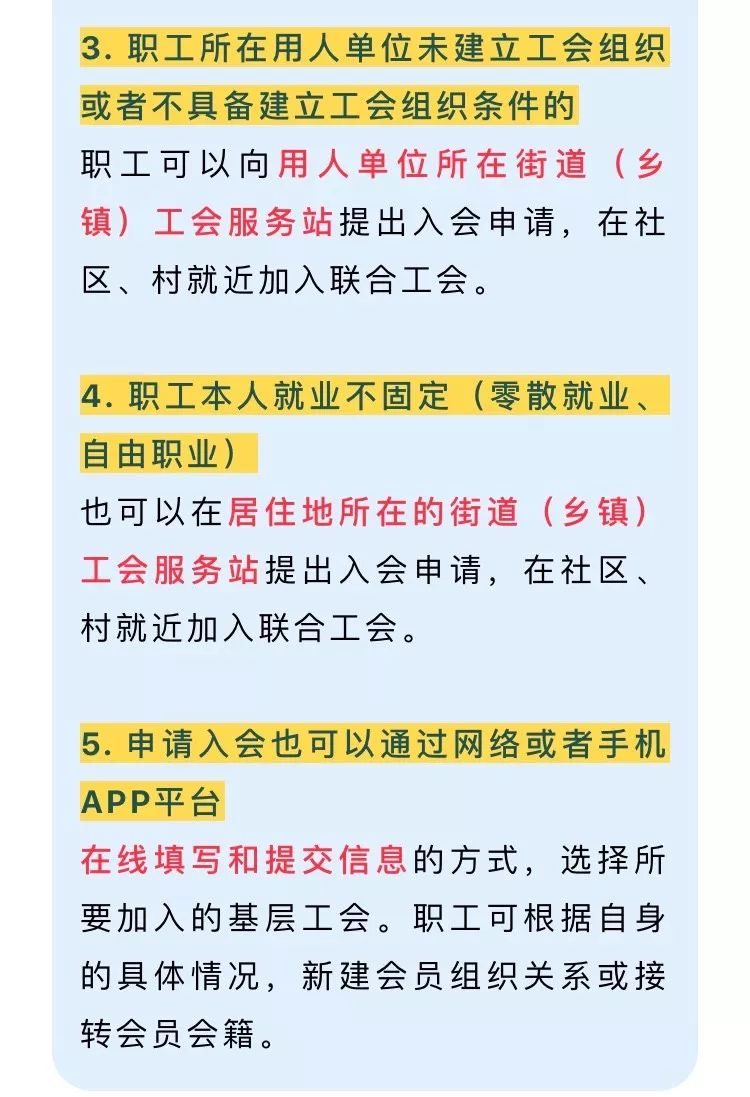 3. 职工所在用人单位未建立工会组织或者不具备建立工会组织条件的

职工可以向用人单位所在街道（乡镇）工会服务站提出入会申请，在社区、村就近加入联合工会。

4. 职工本人就业不固定（零散就业、自由职业）

也可以在居住地所在的街道（乡镇）工会服务站提出入会申请，在社区、村就近加入联合工会。

5. 申请入会也可以通过网络或者手机APP平台

在线填写和提交信息的方式，选择所要加入的基层工会。职工可根据自身的具体情况，新建会员组织关系或接转会员会籍。